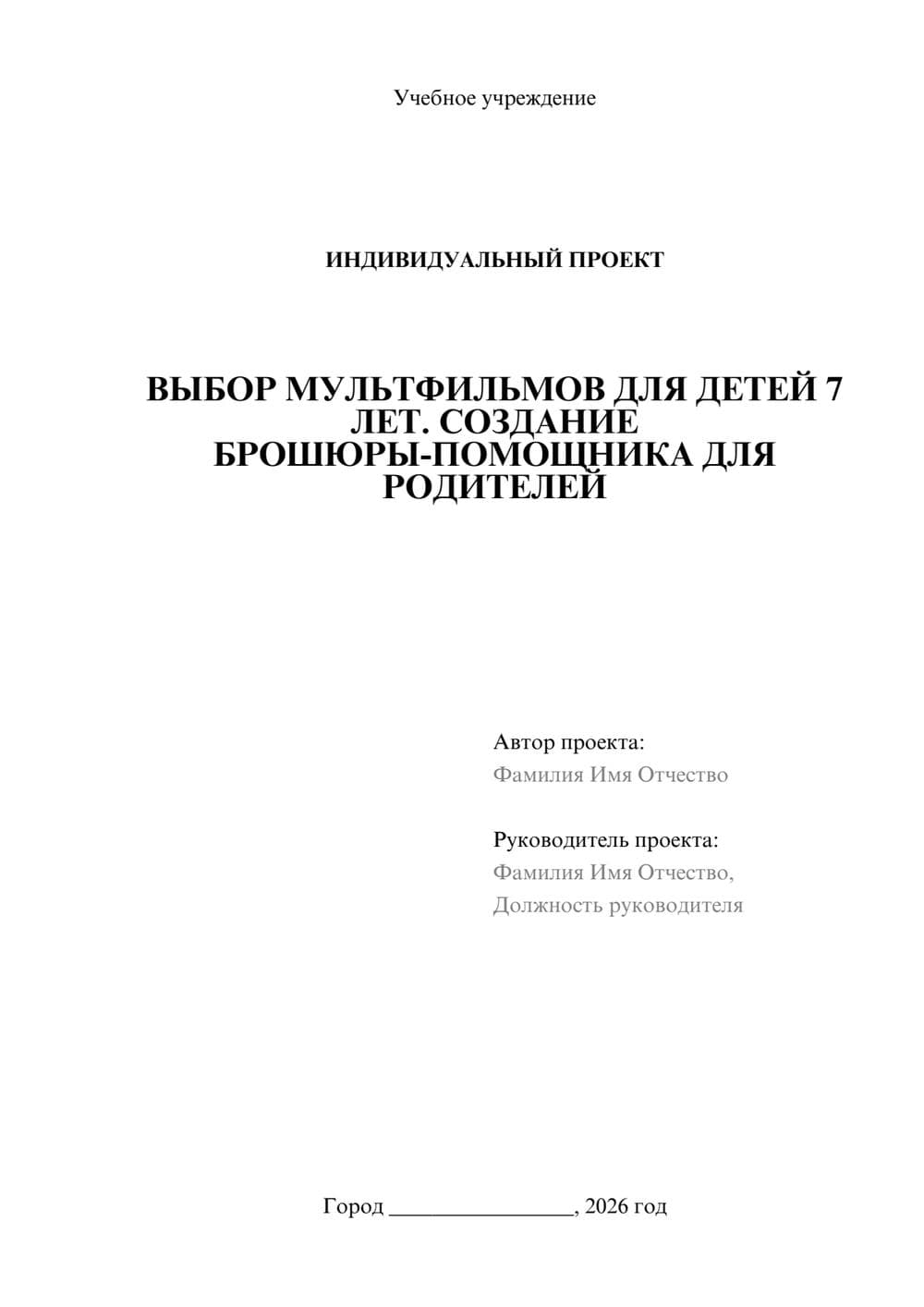 Учебное учреждение

ИНДИВИДУАЛЬНЫЙ ПРОЕКТ

ВЫБОР МУЛЬТФИЛЬМОВ ДЛЯ ДЕТЕЙ 7 ЛЕТ. СОЗДАНИЕ БРОШЮРЫ-ПОМОЩНИКА ДЛЯ РОДИТЕЛЕЙ

Автор проекта:
Фамилия Имя Отчество

Руководитель проекта:
Фамилия Имя Отчество,
Должность руководителя

Город ________________, 2026 год